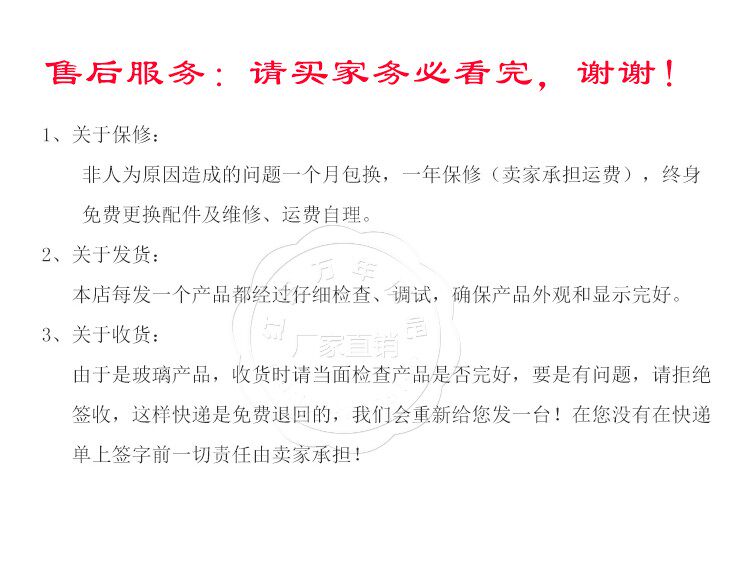 售后服务：请买家务必看完，谢谢！

1、关于保修：

非人为原因造成的问题一个月包换，一年保修（卖家承担运费），终身免费更换配件及维修、运费自理。

2、关于发货：

本店每发一个产品都经过仔细检查、调试，确保产品外观和显示完好。

3、关于收货：

由于是玻璃产品，收货时请当面检查产品是否完好，要是有问题，请拒绝签收，这样快递是免费退回的，我们会重新给您发一台！在您没有在快递单上签字前一切责任由卖家承担！

厂家直销